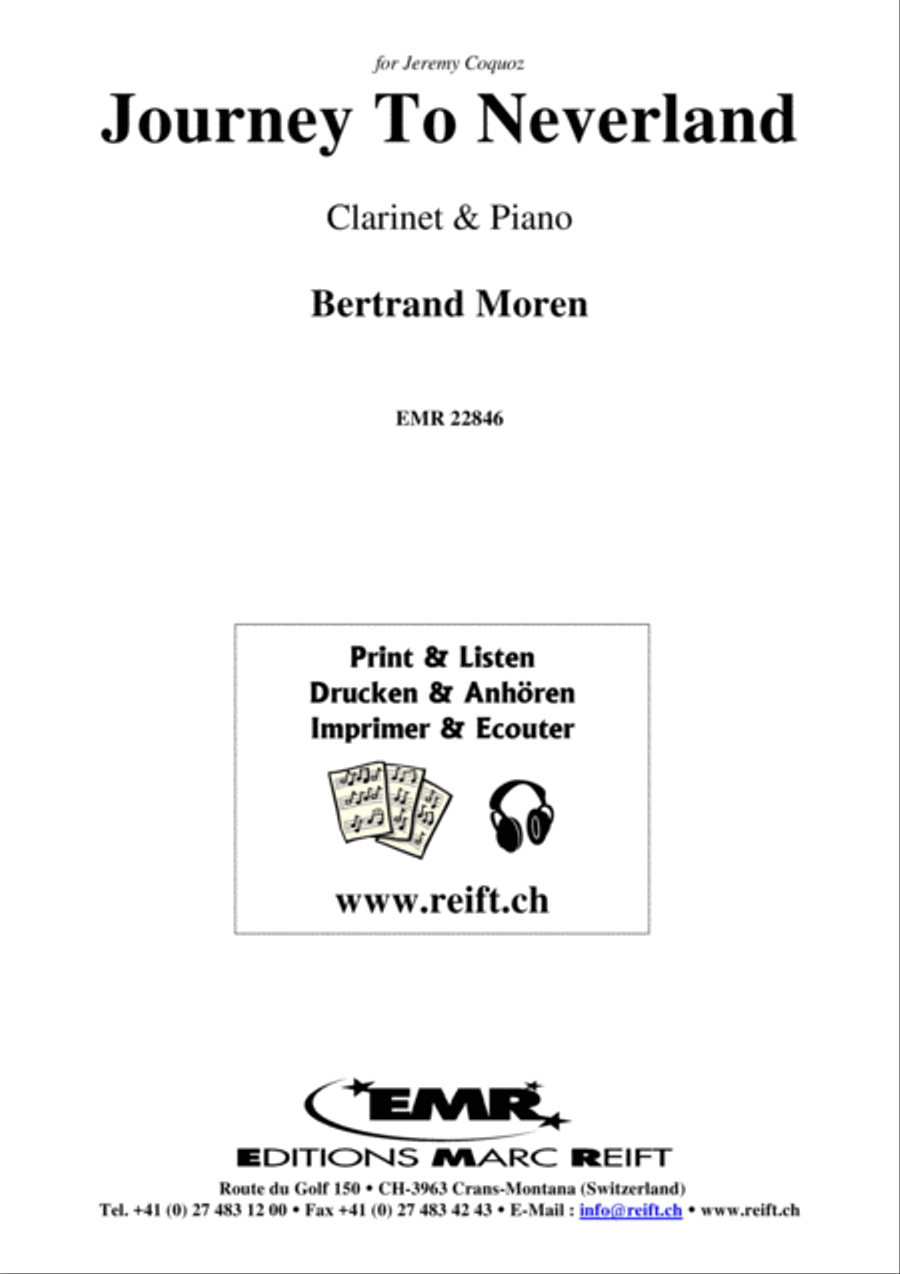 for Jeremy Coquoz

Journey To Neverland

Clarinet & Piano

Bertrand Moren

EMR 22846

Print & Listen
Drucken & Anhören
Imprimer & Ecouter

www.reift.ch

EMR

EDITIONS MARC REIFT

Route du Golf 150 • CH-3963 Crans-Montana (Switzerland)
Tel. +41 (0) 27 483 12 00 • Fax +41 (0) 27 483 42 43 • E-Mail : info@reift.ch • www.reift.ch